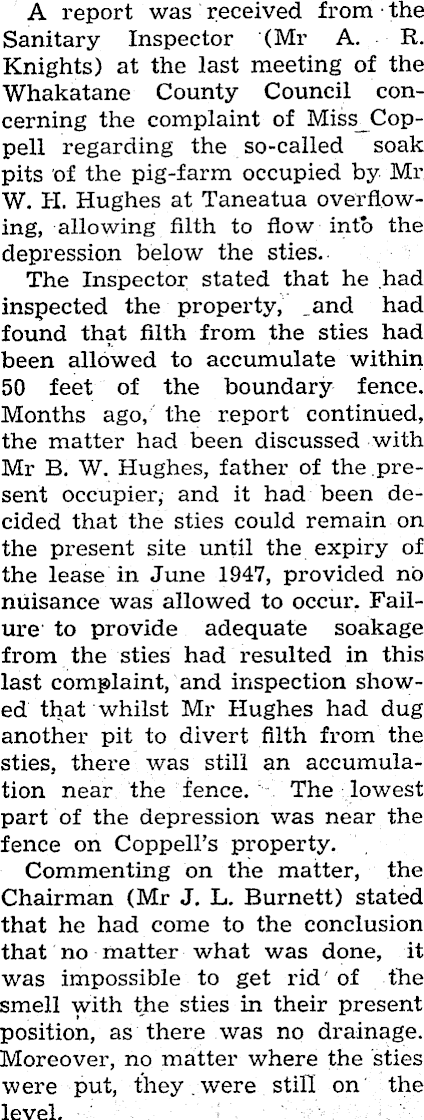 A report was received from the Sanitary Inspector (Mr A. R. Knights) at the last meeting of the Whakatane County Council concerning the complaint of Miss Coppell regarding the so-called soak pits of the pig-farm occupied by Mr W. H. Hughes at Taneatua overflowing, allowing filth to flow into the depression below the sties.

The Inspector stated that he had inspected the property, and had found that filth from the sties had been allowed to accumulate within 50 feet of the boundary fence. Months ago, the report continued, the matter had been discussed with Mr B. W. Hughes, father of the present occupier, and it had been decided that the sties could remain on the present site until the expiry of the lease in June 1947, provided no nuisance was allowed to occur. Failure to provide adequate soakage from the sties had resulted in this last complaint, and inspection showed that whilst Mr Hughes had dug another pit to divert filth from the sties, there was still an accumulation near the fence. The lowest part of the depression was near the fence on Coppell's property.

Commenting on the matter, the Chairman (Mr J. L. Burnett) stated that he had come to the conclusion that no matter what was done, it was impossible to get rid of the smell with the sties in their present position, as there was no drainage. Moreover, no matter where the sties were put, they were still on the level.